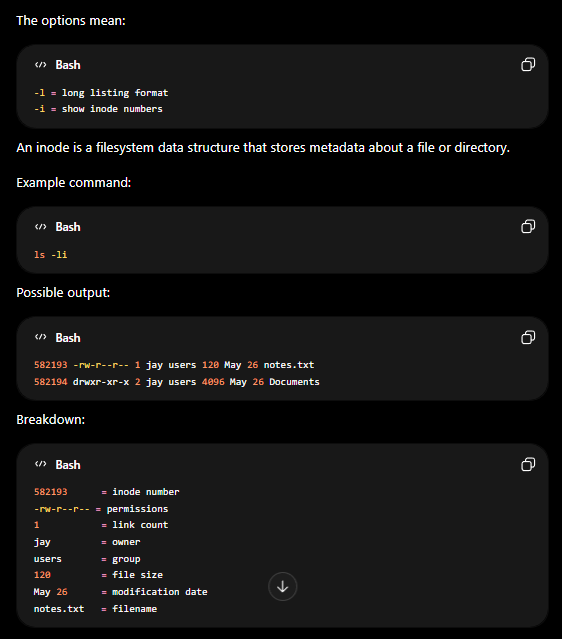 The options mean:

Bash

-l = long listing format
-i = show inode numbers

An inode is a filesystem data structure that stores metadata about a file or directory.

Example command:

Bash

ls -li

Possible output:

Bash

582193 -rw-r--r-- 1 jay users 120 May 26 notes.txt
582194 drwxr-xr-x 2 jay users 4096 May 26 Documents

Breakdown:

Bash

582193 = inode number
-rw-r--r-- = permissions
1 = link count
jay = owner
users = group
120 = file size
May 26 = modification date
notes.txt = filename